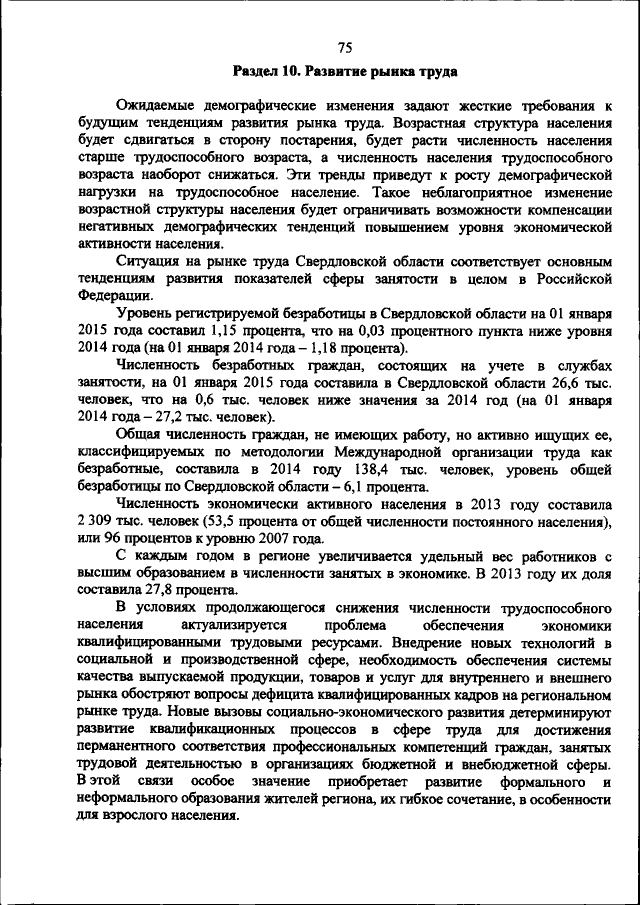 75

Раздел 10. Развитие рынка труда

Ожидаемые демографические изменения задают жесткие требования к будущим тенденциям развития рынка труда. Возрастная структура населения будет сдвигаться в сторону постарения, будет расти численность населения старше трудоспособного возраста, а численность населения трудоспособного возраста наоборот снижаться. Эти тренды приведут к росту демографической нагрузки на трудоспособное население. Такое неблагоприятное изменение возрастной структуры населения будет ограничивать возможности компенсации негативных демографических тенденций повышением уровня экономической активности населения.

Ситуация на рынке труда Свердловской области соответствует основным тенденциям развития показателей сферы занятости в целом в Российской Федерации.

Уровень регистрируемой безработицы в Свердловской области на 01 января 2015 года составил 1,15 процента, что на 0,03 процентного пункта ниже уровня 2014 года (на 01 января 2014 года – 1,18 процента).

Численность безработных граждан, состоящих на учете в службах занятости, на 01 января 2015 года составила в Свердловской области 26,6 тыс. человек, что на 0,6 тыс. человек ниже значения за 2014 год (на 01 января 2014 года – 27,2 тыс. человек).

Общая численность граждан, не имеющих работу, но активно ищущих ее, классифицируемых по методологии Международной организации труда как безработные, составила в 2014 году 138,4 тыс. человек, уровень общей безработицы по Свердловской области – 6,1 процента.

Численность экономически активного населения в 2013 году составила 2 309 тыс. человек (53,5 процента от общей численности постоянного населения), или 96 процентов к уровню 2007 года.

С каждым годом в регионе увеличивается удельный вес работников с высшим образованием в численности занятых в экономике. В 2013 году их доля составила 27,8 процента.

В условиях продолжающегося снижения численности трудоспособного населения актуализируется проблема обеспечения экономики квалифицированными трудовыми ресурсами. Внедрение новых технологий в социальной и производственной сфере, необходимость обеспечения системы качества выпускаемой продукции, товаров и услуг для внутреннего и внешнего рынка обостряют вопросы дефицита квалифицированных кадров на региональном рынке труда. Новые вызовы социально-экономического развития детерминируют развитие квалификационных процессов в сфере труда для достижения перманентного соответствия профессиональных компетенций граждан, занятых трудовой деятельностью в организациях бюджетной и внебюджетной сферы. В этой связи особое значение приобретает развитие формального и неформального образования жителей региона, их гибкое сочетание, в особенности для взрослого населения.